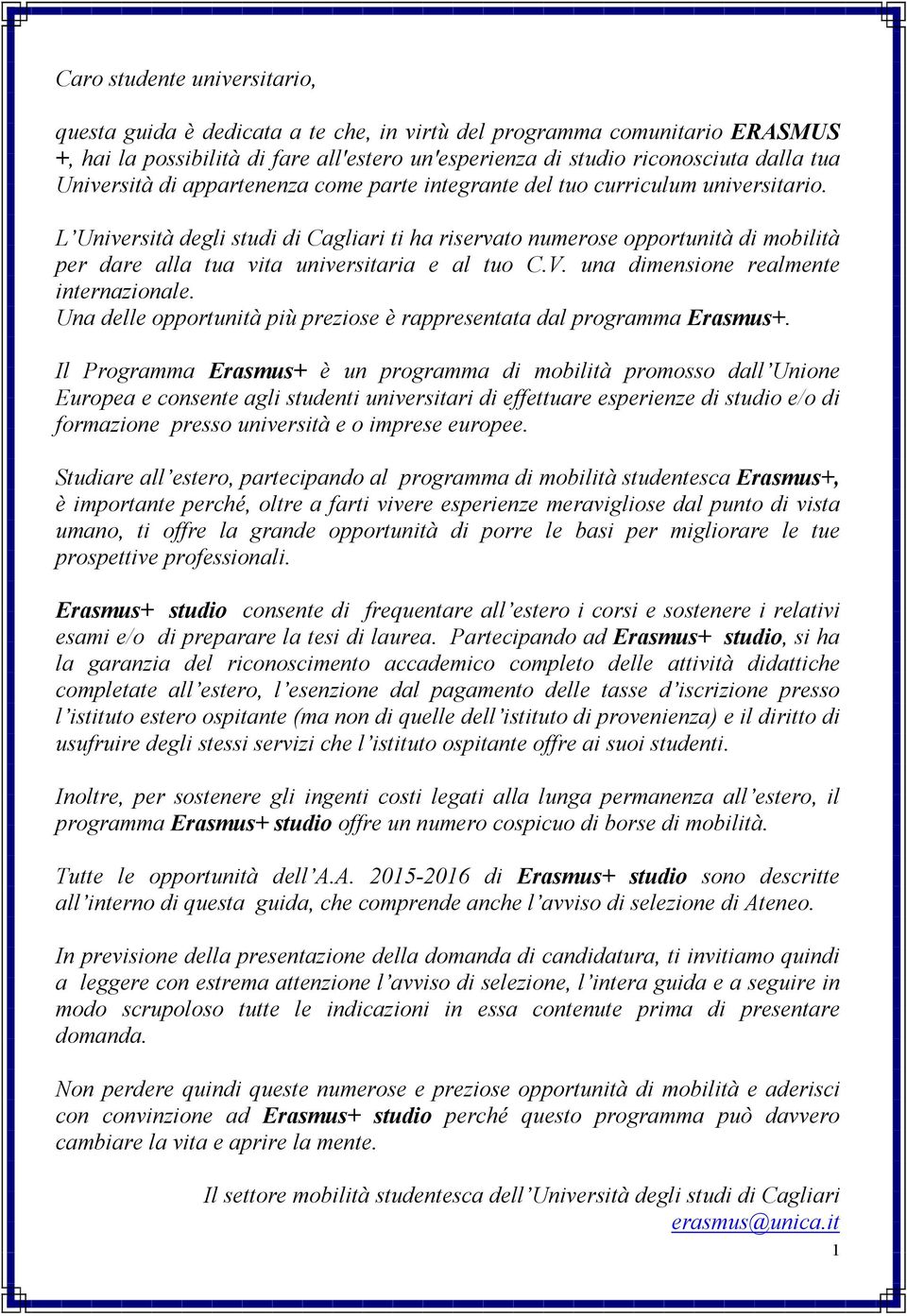 Caro studente universitario,

questa guida è dedicata a te che, in virtù del programma comunitario ERASMUS +, hai la possibilità di fare all'estero un'esperienza di studio riconosciuta dalla tua Università di appartenenza come parte integrante del tuo curriculum universitario.

L'Università degli studi di Cagliari ti ha riservato numerose opportunità di mobilità per dare alla tua vita universitaria e al tuo C.V. una dimensione realmente internazionale.
Una delle opportunità più preziose è rappresentata dal programma Erasmus+.

Il Programma Erasmus+ è un programma di mobilità promosso dall'Unione Europea e consente agli studenti universitari di effettuare esperienze di studio e/o di formazione presso università e o imprese europee.

Studiare all'estero, partecipando al programma di mobilità studentesca Erasmus+, è importante perché, oltre a farti vivere esperienze meravigliose dal punto di vista umano, ti offre la grande opportunità di porre le basi per migliorare le tue prospettive professionali.

Erasmus+ studio consente di frequentare all'estero i corsi e sostenere i relativi esami e/o di preparare la tesi di laurea. Partecipando ad Erasmus+ studio, si ha la garanzia del riconoscimento accademico completo delle attività didattiche completate all'estero, l'esenzione dal pagamento delle tasse d'iscrizione presso l'istituto estero ospitante (ma non di quelle dell'istituto di provenienza) e il diritto di usufruire degli stessi servizi che l'istituto ospitante offre ai suoi studenti.

Inoltre, per sostenere gli ingenti costi legati alla lunga permanenza all'estero, il programma Erasmus+ studio offre un numero cospicuo di borse di mobilità.

Tutte le opportunità dell'A.A. 2015-2016 di Erasmus+ studio sono descritte all'interno di questa guida, che comprende anche l'avviso di selezione di Ateneo.

In previsione della presentazione della domanda di candidatura, ti invitiamo quindi a leggere con estrema attenzione l'avviso di selezione, l'intera guida e a seguire in modo scrupoloso tutte le indicazioni in essa contenute prima di presentare domanda.

Non perdere quindi queste numerose e preziose opportunità di mobilità e aderisci con convinzione ad Erasmus+ studio perché questo programma può davvero cambiare la vita e aprire la mente.

Il settore mobilità studentesca dell'Università degli studi di Cagliari
erasmus@unica.it

1